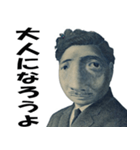 大人になろうよ